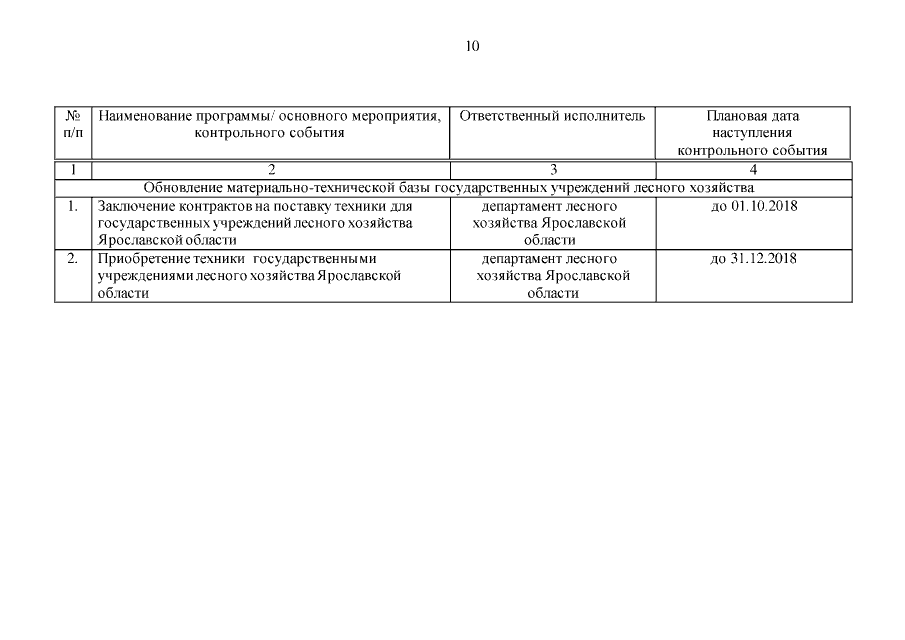 10

| № п/п | Наименование программы/ основного мероприятия, контрольного события | Ответственный исполнитель | Плановая дата наступления контрольного события |
|---|---|---|---|
| 1 | 2 | 3 | 4 |
| Обновление материально-технической базы государственных учреждений лесного хозяйства | | | |
| 1. | Заключение контрактов на поставку техники для государственных учреждений лесного хозяйства Ярославской области | департамент лесного хозяйства Ярославской области | до 01.10.2018 |
| 2. | Приобретение техники государственными учреждениями лесного хозяйства Ярославской области | департамент лесного хозяйства Ярославской области | до 31.12.2018 |